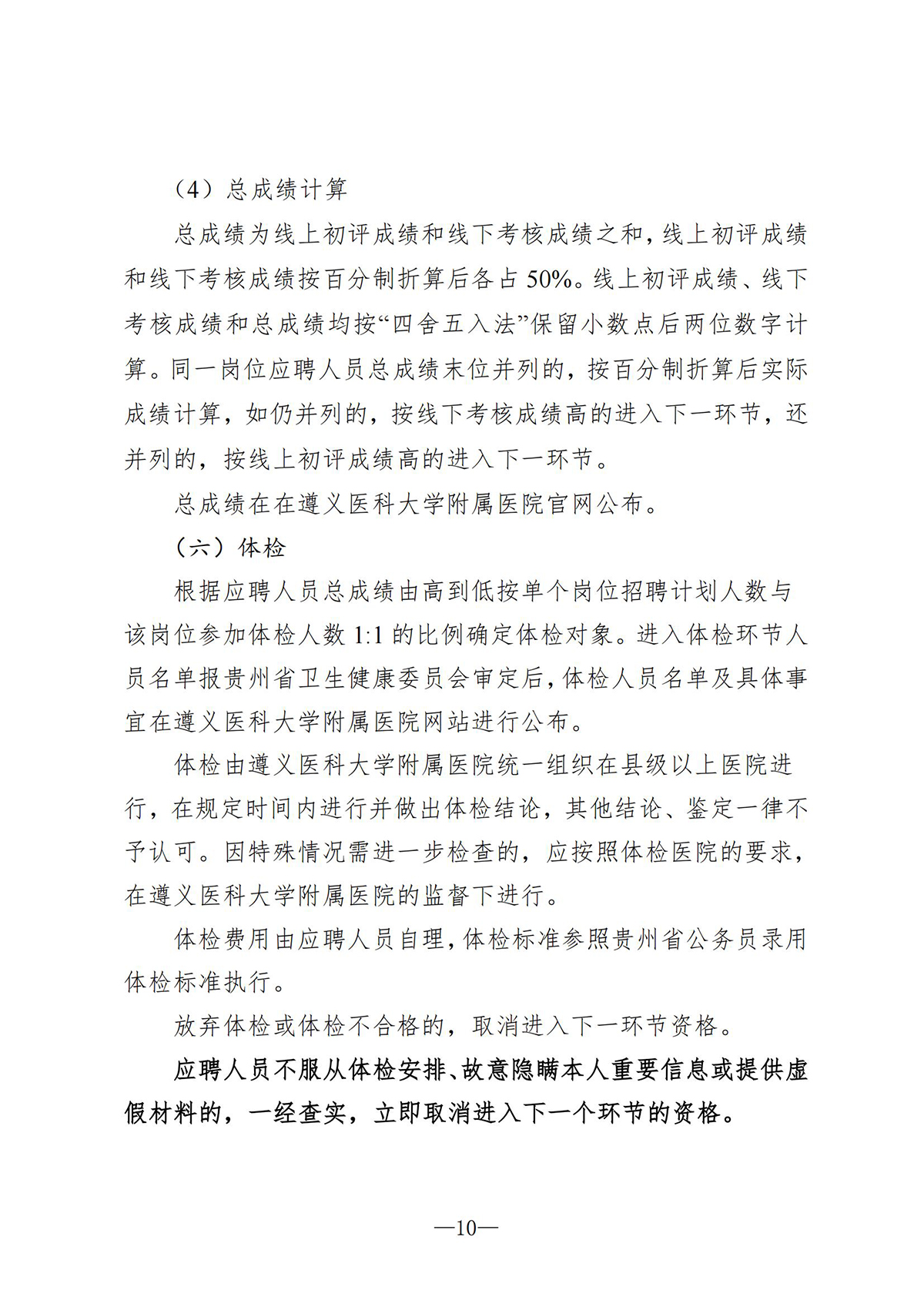 （4）总成绩计算

总成绩为线上初评成绩和线下考核成绩之和，线上初评成绩和线下考核成绩按百分制折算后各占 50%。线上初评成绩、线下考核成绩和总成绩均按“四舍五入法”保留小数点后两位数字计算。同一岗位应聘人员总成绩末位并列的，按百分制折算后实际成绩计算，如仍并列的，按线下考核成绩高的进入下一环节，还并列的，按线上初评成绩高的进入下一环节。

总成绩在在遵义医科大学附属医院官网公布。

（六）体检

根据应聘人员总成绩由高到低按单个岗位招聘计划人数与该岗位参加体检人数 1:1 的比例确定体检对象。进入体检环节人员名单报贵州省卫生健康委员会审定后，体检人员名单及具体事宜在遵义医科大学附属医院网站进行公布。

体检由遵义医科大学附属医院统一组织在县级以上医院进行，在规定时间内进行并做出体检结论，其他结论、鉴定一律不予认可。因特殊情况需进一步检查的，应按照体检医院的要求，在遵义医科大学附属医院的监督下进行。

体检费用由应聘人员自理，体检标准参照贵州省公务员录用体检标准执行。

放弃体检或体检不合格的，取消进入下一环节资格。

应聘人员不服从体检安排、故意隐瞒本人重要信息或提供虚假材料的，一经查实，立即取消进入下一个环节的资格。

—10—